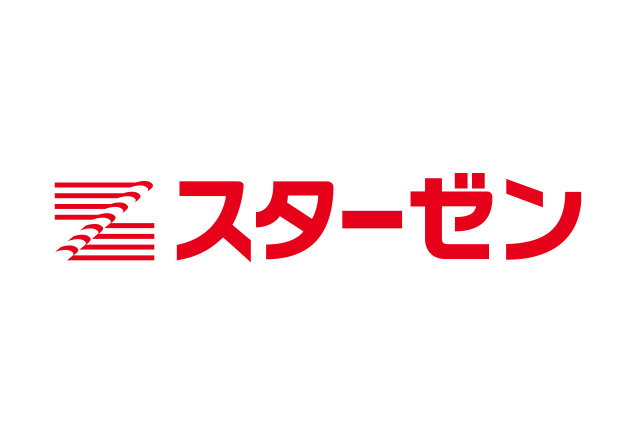 スターゼン